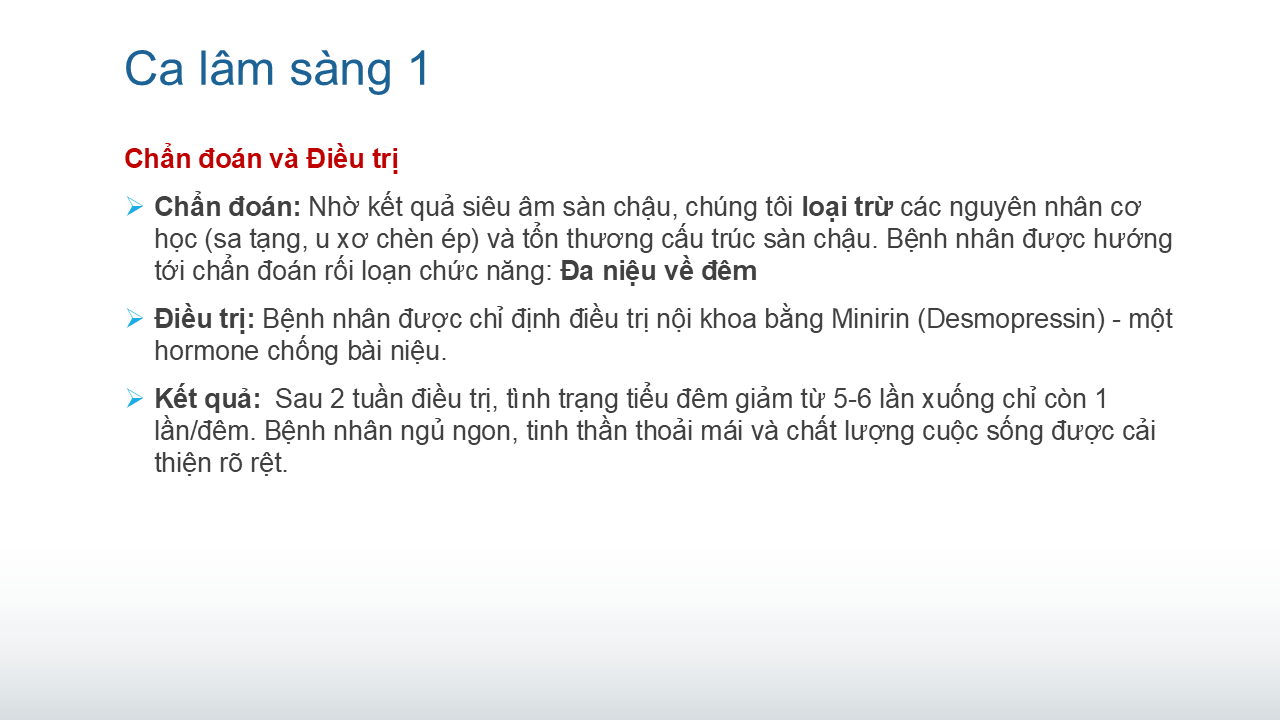 Ca lâm sàng 1

Chẩn đoán và Điều trị

➢ Chẩn đoán: Nhờ kết quả siêu âm sàn chậu, chúng tôi loại trừ các nguyên nhân cơ học (sa tạng, u xơ chèn ép) và tổn thương cấu trúc sàn chậu. Bệnh nhân được hướng tới chẩn đoán rối loạn chức năng: Đa niệu về đêm

➢ Điều trị: Bệnh nhân được chỉ định điều trị nội khoa bằng Minirin (Desmopressin) - một hormone chống bài niệu.

➢ Kết quả: Sau 2 tuần điều trị, tình trạng tiểu đêm giảm từ 5-6 lần xuống chỉ còn 1 lần/đêm. Bệnh nhân ngủ ngon, tinh thần thoải mái và chất lượng cuộc sống được cải thiện rõ rệt.